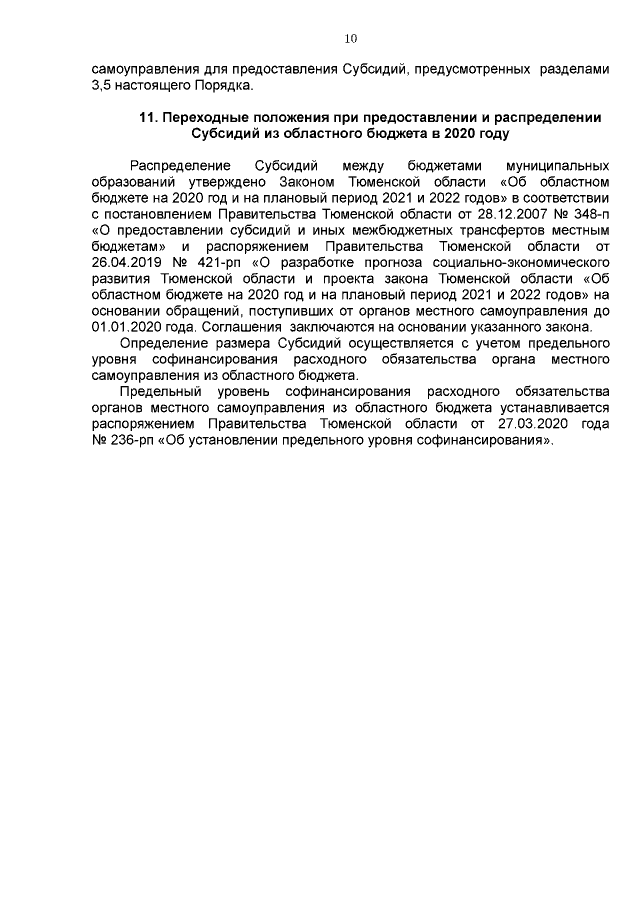 10

самоуправления для предоставления Субсидий, предусмотренных разделами 3,5 настоящего Порядка.

11. Переходные положения при предоставлении и распределении Субсидий из областного бюджета в 2020 году

Распределение Субсидий между бюджетами муниципальных образований утверждено Законом Тюменской области «Об областном бюджете на 2020 год и на плановый период 2021 и 2022 годов» в соответствии с постановлением Правительства Тюменской области от 28.12.2007 № 348-п «О предоставлении субсидий и иных межбюджетных трансфертов местным бюджетам» и распоряжением Правительства Тюменской области от 26.04.2019 № 421-рп «О разработке прогноза социально-экономического развития Тюменской области и проекта закона Тюменской области «Об областном бюджете на 2020 год и на плановый период 2021 и 2022 годов» на основании обращений, поступивших от органов местного самоуправления до 01.01.2020 года. Соглашения заключаются на основании указанного закона.

Определение размера Субсидий осуществляется с учетом предельного уровня софинансирования расходного обязательства органа местного самоуправления из областного бюджета.

Предельный уровень софинансирования расходного обязательства органов местного самоуправления из областного бюджета устанавливается распоряжением Правительства Тюменской области от 27.03.2020 года № 236-рп «Об установлении предельного уровня софинансирования».